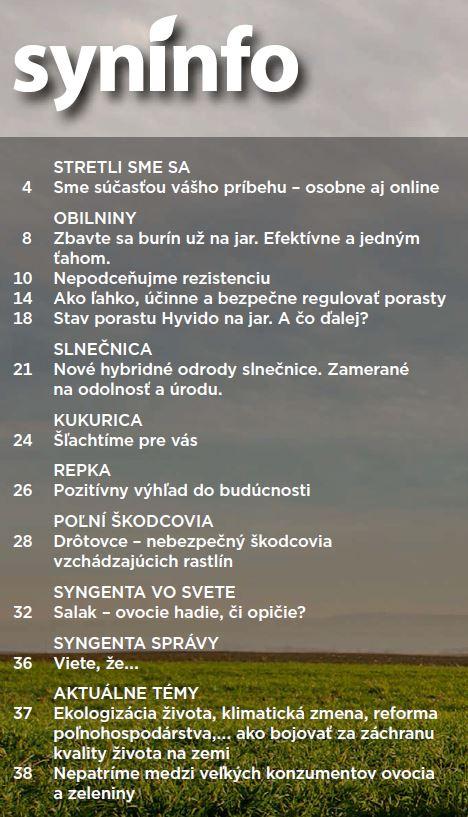 syninfo

STRETLI SME SA
4 Sme súčasťou vášho príbehu – osobne aj online

OBILNINY
8 Zbavte sa burín už na jar. Efektívne a jedným ťahom.
10 Nepodceňujme rezistenciu
14 Ako ľahko, účinne a bezpečne regulovať porasty
18 Stav porastu Hyvido na jar. A čo ďalej?

SLNEČNICA
21 Nové hybridné odrody slnečnice. Zamerané na odolnosť a úrodu.

KUKURICA
24 Šľachtíme pre vás

REPKA
26 Pozitívny výhľad do budúcnosti

POĽNÍ ŠKODCOVIA
28 Drôtovce – nebezpečný škodcovia vzchádzajúcich rastlín

SYNGENTA VO SVETE
32 Salak – ovocie hadie, či opičie?

SYNGENTA SPRÁVY
36 Viete, že...

AKTUÁLNE TÉMY
37 Ekologizácia života, klimatická zmena, reforma poľnohospodárstva,... ako bojovať za záchranu kvality života na zemi
38 Nepatríme medzi veľkých konzumentov ovocia a zeleniny